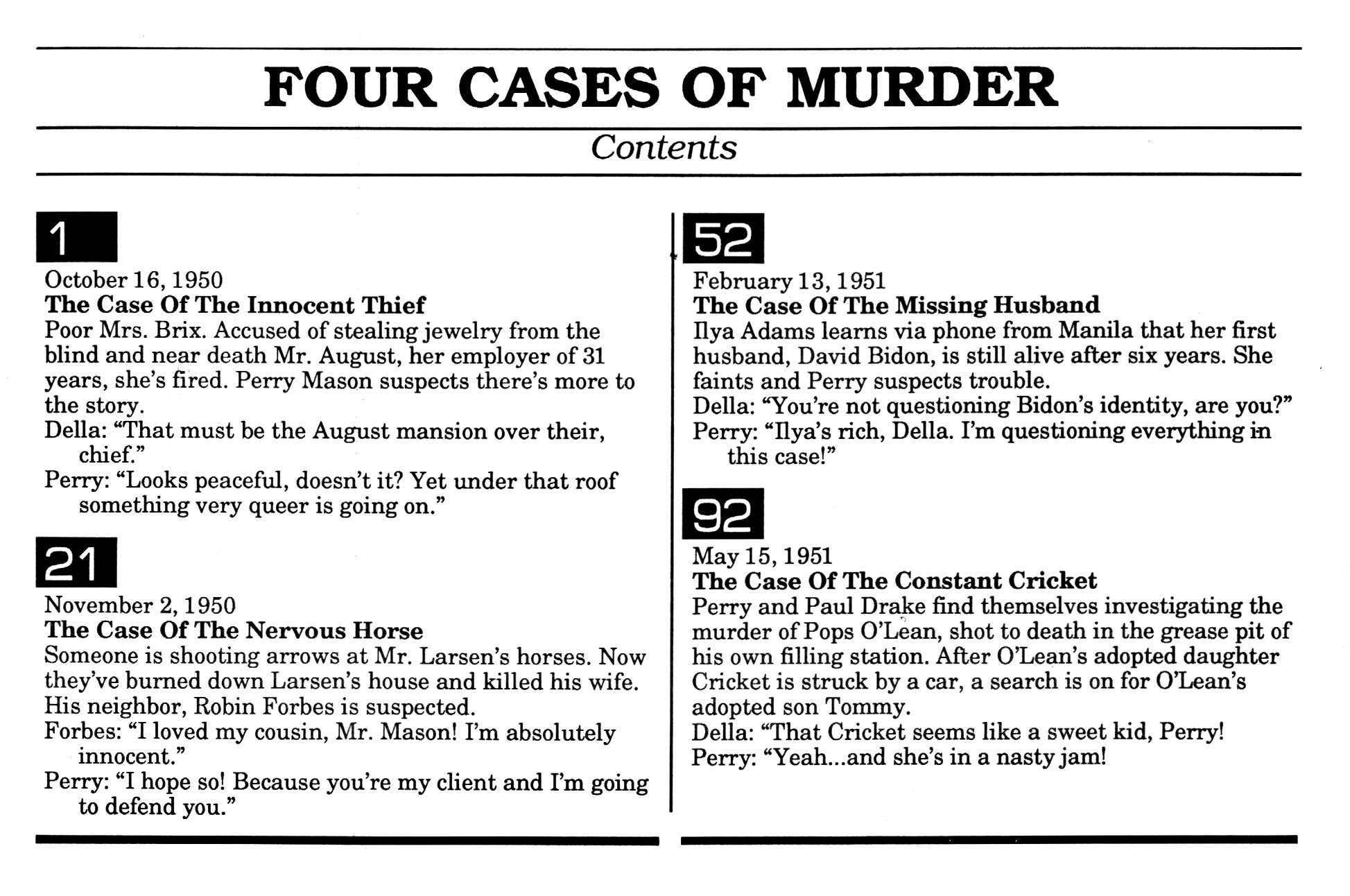 FOUR CASES OF MURDER

Contents

1

October 16, 1950
The Case Of The Innocent Thief
Poor Mrs. Brix. Accused of stealing jewelry from the blind and near death Mr. August, her employer of 31 years, she's fired. Perry Mason suspects there's more to the story.
Della: "That must be the August mansion over their, chief."
Perry: "Looks peaceful, doesn't it? Yet under that roof something very queer is going on."

21

November 2, 1950
The Case Of The Nervous Horse
Someone is shooting arrows at Mr. Larsen's horses. Now they've burned down Larsen's house and killed his wife. His neighbor, Robin Forbes is suspected.
Forbes: "I loved my cousin, Mr. Mason! I'm absolutely innocent."
Perry: "I hope so! Because you're my client and I'm going to defend you."

52

February 13, 1951
The Case Of The Missing Husband
Ilya Adams learns via phone from Manila that her first husband, David Bidon, is still alive after six years. She faints and Perry suspects trouble.
Della: "You're not questioning Bidon's identity, are you?"
Perry: "Ilya's rich, Della. I'm questioning everything in this case!"

92

May 15, 1951
The Case Of The Constant Cricket
Perry and Paul Drake find themselves investigating the murder of Pops O'Lean, shot to death in the grease pit of his own filling station. After O'Lean's adopted daughter Cricket is struck by a car, a search is on for O'Lean's adopted son Tommy.
Della: "That Cricket seems like a sweet kid, Perry!
Perry: "Yeah...and she's in a nasty jam!